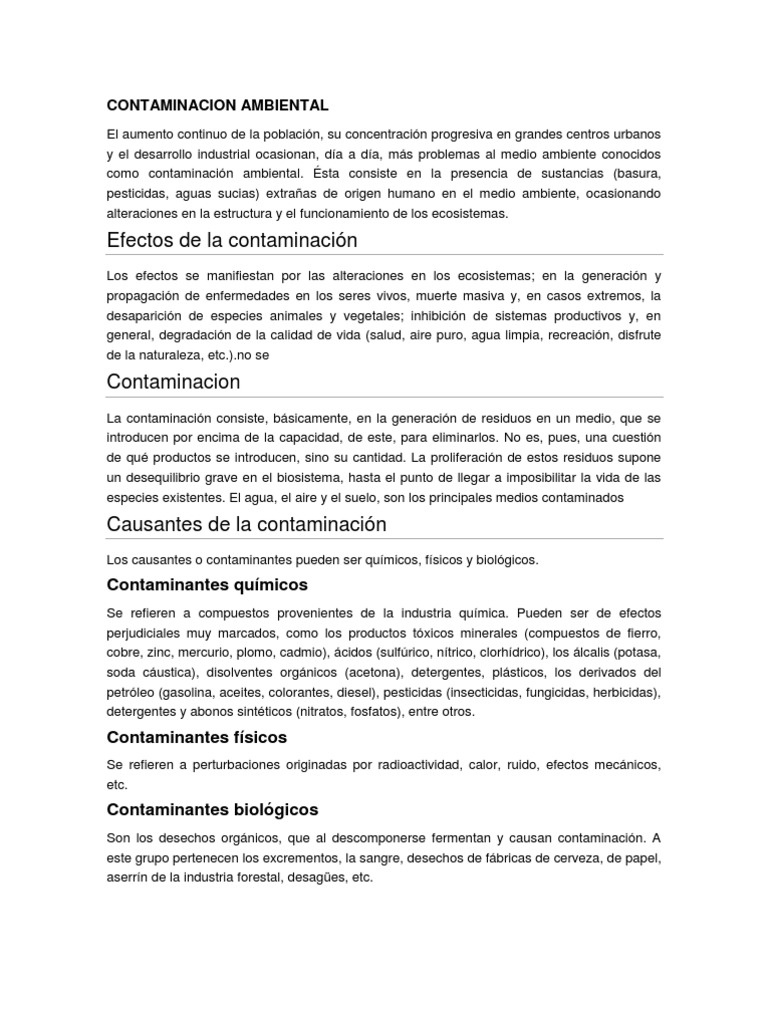 CONTAMINACION AMBIENTAL

El aumento continuo de la población, su concentración progresiva en grandes centros urbanos y el desarrollo industrial ocasionan, día a día, más problemas al medio ambiente conocidos como contaminación ambiental. Ésta consiste en la presencia de sustancias (basura, pesticidas, aguas sucias) extrañas de origen humano en el medio ambiente, ocasionando alteraciones en la estructura y el funcionamiento de los ecosistemas.

Efectos de la contaminación

Los efectos se manifiestan por las alteraciones en los ecosistemas; en la generación y propagación de enfermedades en los seres vivos, muerte masiva y, en casos extremos, la desaparición de especies animales y vegetales; inhibición de sistemas productivos y, en general, degradación de la calidad de vida (salud, aire puro, agua limpia, recreación, disfrute de la naturaleza, etc.).no se

Contaminacion

La contaminación consiste, básicamente, en la generación de residuos en un medio, que se introducen por encima de la capacidad, de este, para eliminarlos. No es, pues, una cuestión de qué productos se introducen, sino su cantidad. La proliferación de estos residuos supone un desequilibrio grave en el biosistema, hasta el punto de llegar a imposibilitar la vida de las especies existentes. El agua, el aire y el suelo, son los principales medios contaminados

Causantes de la contaminación

Los causantes o contaminantes pueden ser químicos, físicos y biológicos.

Contaminantes químicos

Se refieren a compuestos provenientes de la industria química. Pueden ser de efectos perjudiciales muy marcados, como los productos tóxicos minerales (compuestos de fierro, cobre, zinc, mercurio, plomo, cadmio), ácidos (sulfúrico, nítrico, clorhídrico), los álcalis (potasa, soda cáustica), disolventes orgánicos (acetona), detergentes, plásticos, los derivados del petróleo (gasolina, aceites, colorantes, diesel), pesticidas (insecticidas, fungicidas, herbicidas), detergentes y abonos sintéticos (nitratos, fosfatos), entre otros.

Contaminantes físicos

Se refieren a perturbaciones originadas por radioactividad, calor, ruido, efectos mecánicos, etc.

Contaminantes biológicos

Son los desechos orgánicos, que al descomponerse fermentan y causan contaminación. A este grupo pertenecen los excrementos, la sangre, desechos de fábricas de cerveza, de papel, aserrín de la industria forestal, desagües, etc.